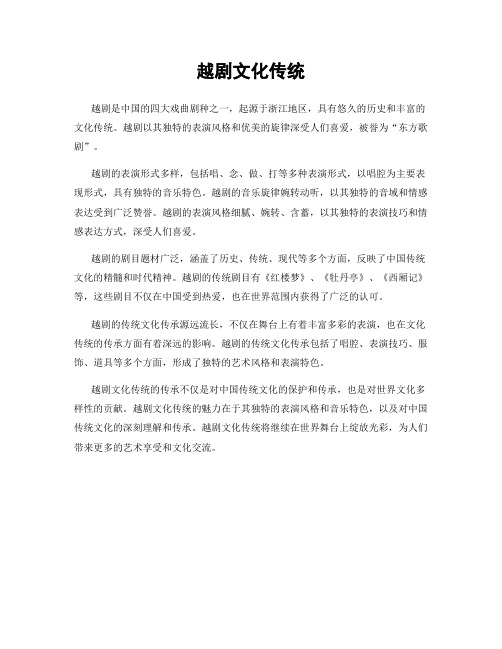 越剧文化传统

越剧是中国的四大戏曲剧种之一，起源于浙江地区，具有悠久的历史和丰富的文化传统。越剧以其独特的表演风格和优美的旋律深受人们喜爱，被誉为“东方歌剧”。

越剧的表演形式多样，包括唱、念、做、打等多种表演形式，以唱腔为主要表现形式，具有独特的音乐特色。越剧的音乐旋律婉转动听，以其独特的音域和情感表达受到广泛赞誉。越剧的表演风格细腻、婉转、含蓄，以其独特的表演技巧和情感表达方式，深受人们喜爱。

越剧的剧目题材广泛，涵盖了历史、传统、现代等多个方面，反映了中国传统文化的精髓和时代精神。越剧的传统剧目有《红楼梦》、《牡丹亭》、《西厢记》等，这些剧目不仅在中国受到热爱，也在世界范围内获得了广泛的认可。

越剧的传统文化传承源远流长，不仅在舞台上有着丰富多彩的表演，也在文化传统的传承方面有着深远的影响。越剧的传统文化传承包括了唱腔、表演技巧、服饰、道具等多个方面，形成了独特的艺术风格和表演特色。

越剧文化传统的传承不仅是对中国传统文化的保护和传承，也是对世界文化多样性的贡献。越剧文化传统的魅力在于其独特的表演风格和音乐特色，以及对中国传统文化的深刻理解和传承。越剧文化传统将继续在世界舞台上绽放光彩，为人们带来更多的艺术享受和文化交流。